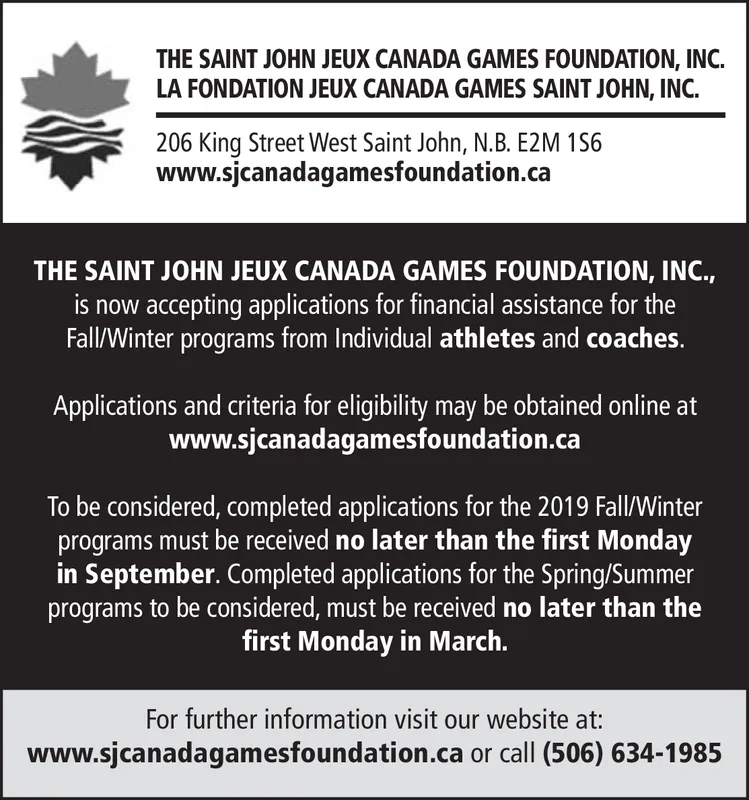 THE SAINT JOHN JEUX CANADA GAMES FOUNDATION, INC.
LA FONDATION JEUX CANADA GAMES SAINT JOHN, INC.

206 King Street West Saint John, N.B. E2M 1S6
www.sjcanadagamesfoundation.ca

THE SAINT JOHN JEUX CANADA GAMES FOUNDATION, INC., is now accepting applications for financial assistance for the Fall/Winter programs from Individual athletes and coaches.

Applications and criteria for eligibility may be obtained online at www.sjcanadagamesfoundation.ca

To be considered, completed applications for the 2019 Fall/Winter programs must be received no later than the first Monday in September. Completed applications for the Spring/Summer programs to be considered, must be received no later than the first Monday in March.

For further information visit our website at:
www.sjcanadagamesfoundation.ca or call (506) 634-1985